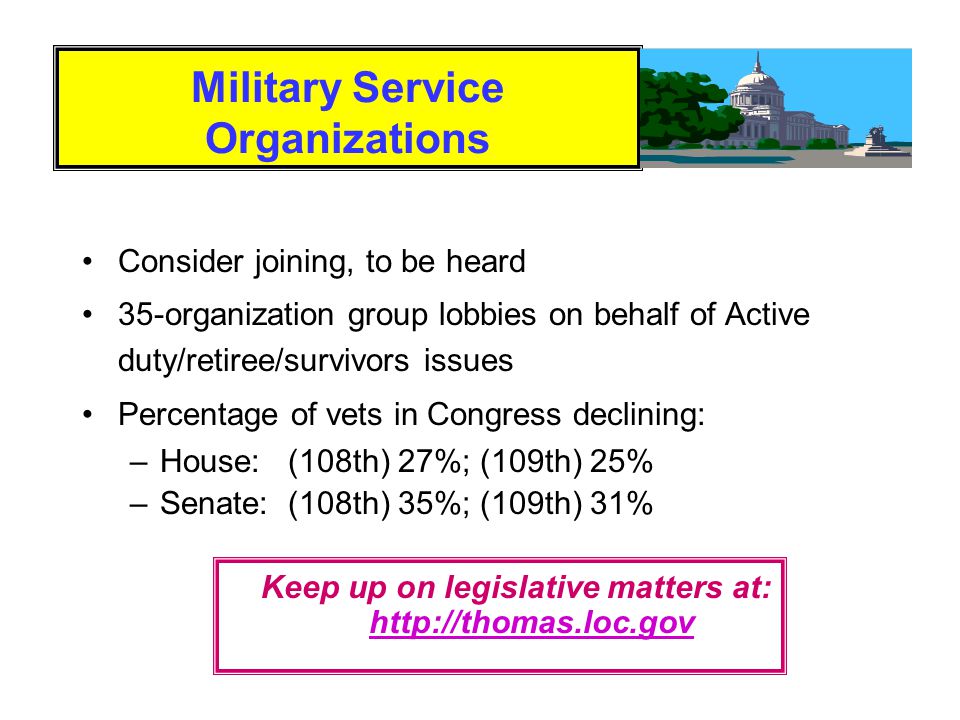 Military Service Organizations

• Consider joining, to be heard

• 35-organization group lobbies on behalf of Active duty/retiree/survivors issues

• Percentage of vets in Congress declining:
– House: (108th) 27%; (109th) 25%
– Senate: (108th) 35%; (109th) 31%

Keep up on legislative matters at:
http://thomas.loc.gov